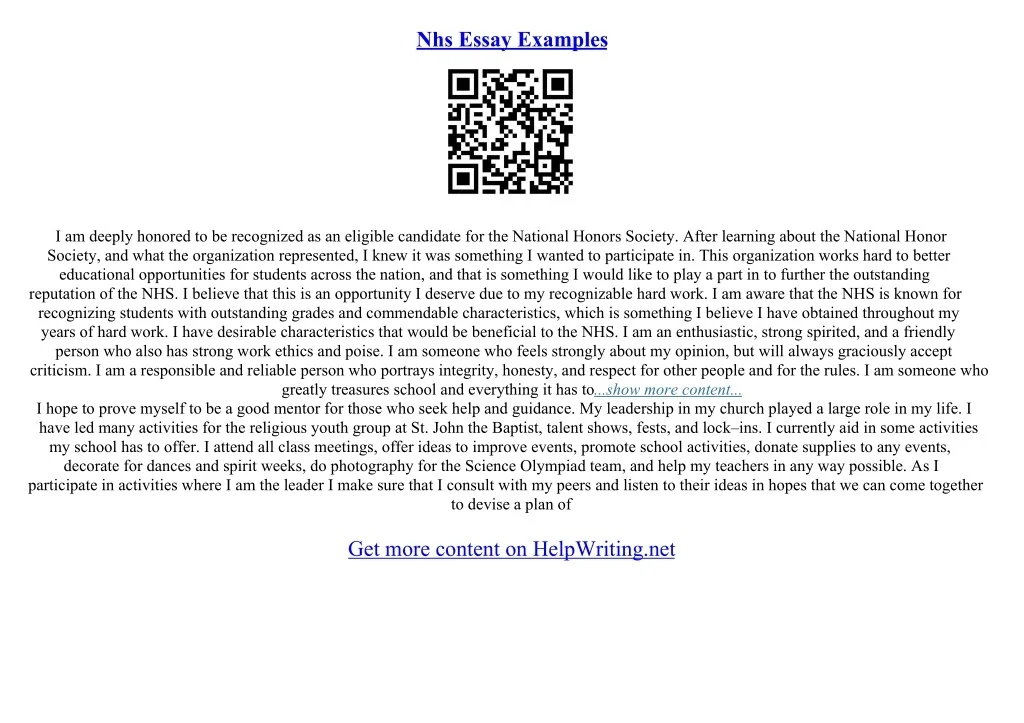 Nhs Essay Examples

I am deeply honored to be recognized as an eligible candidate for the National Honors Society. After learning about the National Honor Society, and what the organization represented, I knew it was something I wanted to participate in. This organization works hard to better educational opportunities for students across the nation, and that is something I would like to play a part in to further the outstanding reputation of the NHS. I believe that this is an opportunity I deserve due to my recognizable hard work. I am aware that the NHS is known for recognizing students with outstanding grades and commendable characteristics, which is something I believe I have obtained throughout my years of hard work. I have desirable characteristics that would be beneficial to the NHS. I am an enthusiastic, strong spirited, and a friendly person who also has strong work ethics and poise. I am someone who feels strongly about my opinion, but will always graciously accept criticism. I am a responsible and reliable person who portrays integrity, honesty, and respect for other people and for the rules. I am someone who greatly treasures school and everything it has to...show more content...

I hope to prove myself to be a good mentor for those who seek help and guidance. My leadership in my church played a large role in my life. I have led many activities for the religious youth group at St. John the Baptist, talent shows, fests, and lock–ins. I currently aid in some activities my school has to offer. I attend all class meetings, offer ideas to improve events, promote school activities, donate supplies to any events, decorate for dances and spirit weeks, do photography for the Science Olympiad team, and help my teachers in any way possible. As I participate in activities where I am the leader I make sure that I consult with my peers and listen to their ideas in hopes that we can come together to devise a plan of

Get more content on HelpWriting.net